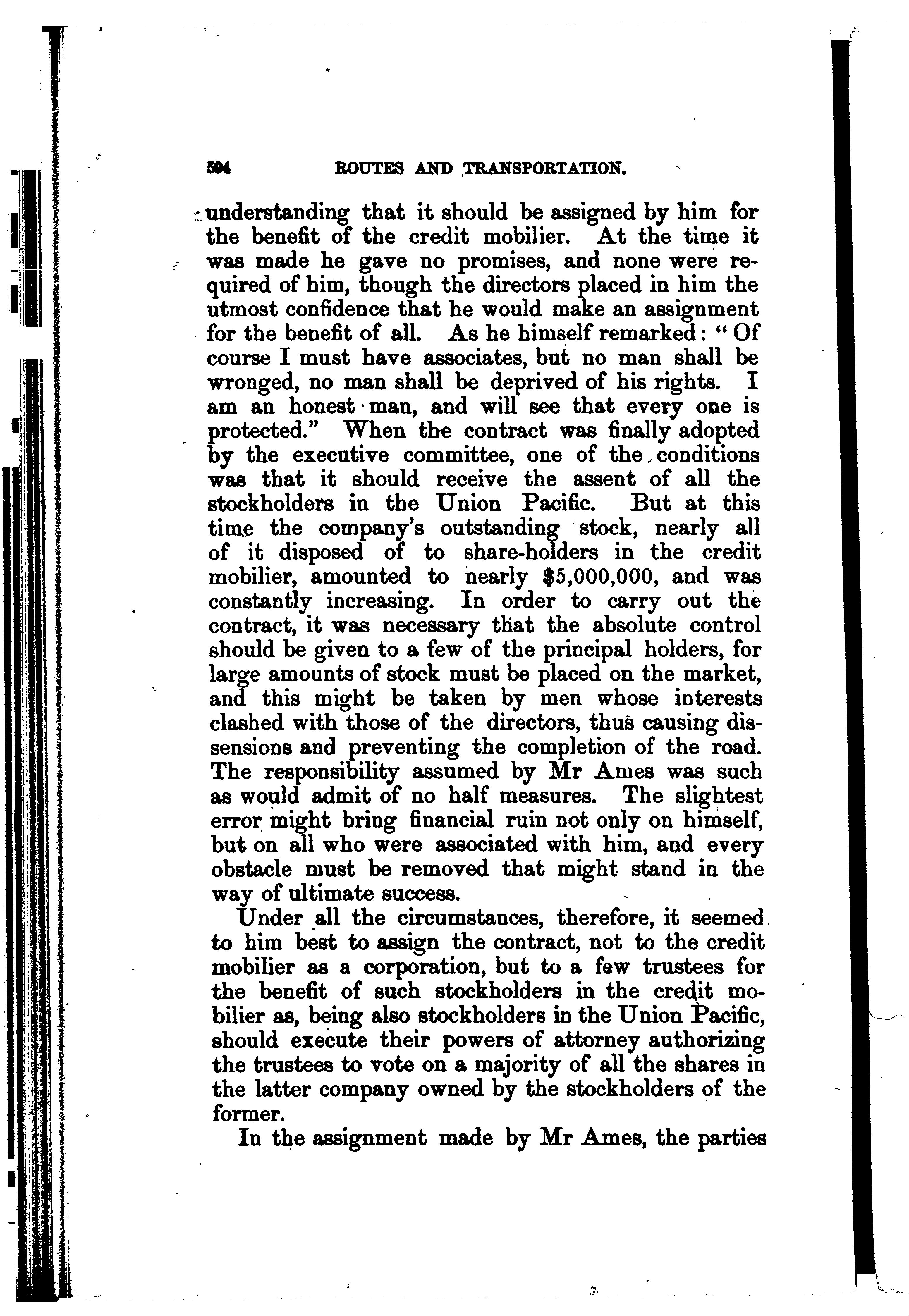 594 ROUTES AND TRANSPORTATION.

understanding that it should be assigned by him for the benefit of the credit mobilier. At the time it was made he gave no promises, and none were required of him, though the directors placed in him the utmost confidence that he would make an assignment for the benefit of all. As he himself remarked: "Of course I must have associates, but no man shall be wronged, no man shall be deprived of his rights. I am an honest man, and will see that every one is protected." When the contract was finally adopted by the executive committee, one of the conditions was that it should receive the assent of all the stockholders in the Union Pacific. But at this time the company's outstanding stock, nearly all of it disposed of to share-holders in the credit mobilier, amounted to nearly $5,000,000, and was constantly increasing. In order to carry out the contract, it was necessary that the absolute control should be given to a few of the principal holders, for large amounts of stock must be placed on the market, and this might be taken by men whose interests clashed with those of the directors, thus causing dissensions and preventing the completion of the road. The responsibility assumed by Mr Ames was such as would admit of no half measures. The slightest error might bring financial ruin not only on himself, but on all who were associated with him, and every obstacle must be removed that might stand in the way of ultimate success.

Under all the circumstances, therefore, it seemed to him best to assign the contract, not to the credit mobilier as a corporation, but to a few trustees for the benefit of such stockholders in the credit mobilier as, being also stockholders in the Union Pacific, should execute their powers of attorney authorizing the trustees to vote on a majority of all the shares in the latter company owned by the stockholders of the former.

In the assignment made by Mr Ames, the parties